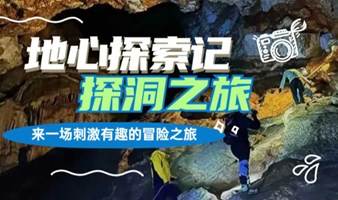 地心探索记
探洞之旅
来一场刺激有趣的冒险之旅